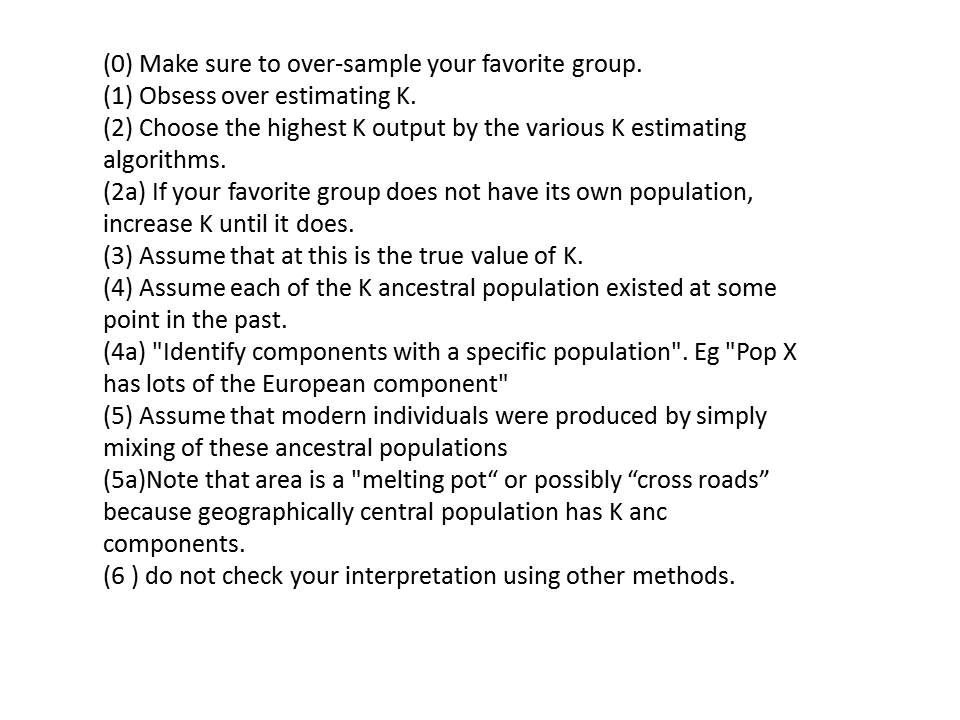 (0) Make sure to over-sample your favorite group.
(1) Obsess over estimating K.
(2) Choose the highest K output by the various K estimating algorithms.
(2a) If your favorite group does not have its own population, increase K until it does.
(3) Assume that at this is the true value of K.
(4) Assume each of the K ancestral population existed at some point in the past.
(4a) "Identify components with a specific population". Eg "Pop X has lots of the European component"
(5) Assume that modern individuals were produced by simply mixing of these ancestral populations
(5a)Note that area is a "melting pot" or possibly "cross roads" because geographically central population has K anc components.
(6 ) do not check your interpretation using other methods.